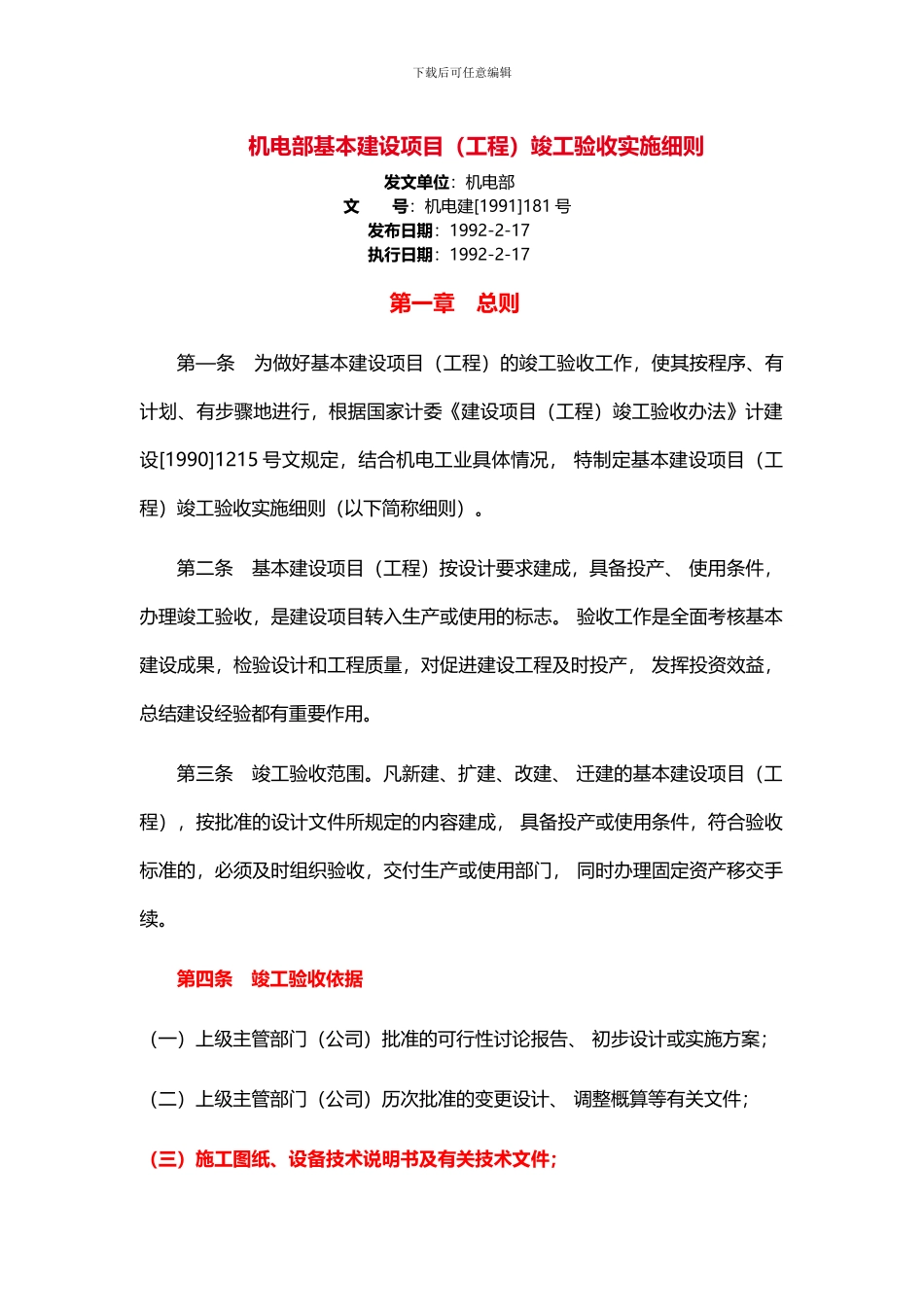 下载后可任意编辑

机电部基本建设项目（工程）竣工验收实施细则

发文单位：机电部
文　　号：机电建[1991]181 号
发布日期：1992-2-17
执行日期：1992-2-17

第一章　总则

第一条　为做好基本建设项目（工程）的竣工验收工作，使其按程序、有计划、有步骤地进行，根据国家计委《建设项目（工程）竣工验收办法》计建设[1990]1215 号文规定，结合机电工业具体情况，特制定基本建设项目（工程）竣工验收实施细则（以下简称细则）。

第二条　基本建设项目（工程）按设计要求建成，具备投产、使用条件，办理竣工验收，是建设项目转入生产或使用的标志。验收工作是全面考核基本建设成果，检验设计和工程质量，对促进建设工程及时投产，发挥投资效益，总结建设经验都有重要作用。

第三条　竣工验收范围。凡新建、扩建、改建、迁建的基本建设项目（工程），按批准的设计文件所规定的内容建成，具备投产或使用条件，符合验收标准的，必须及时组织验收，交付生产或使用部门，同时办理固定资产移交手续。

第四条　竣工验收依据

（一）上级主管部门（公司）批准的可行性讨论报告、初步设计或实施方案；

（二）上级主管部门（公司）历次批准的变更设计、调整概算等有关文件；

（三）施工图纸、设备技术说明书及有关技术文件；